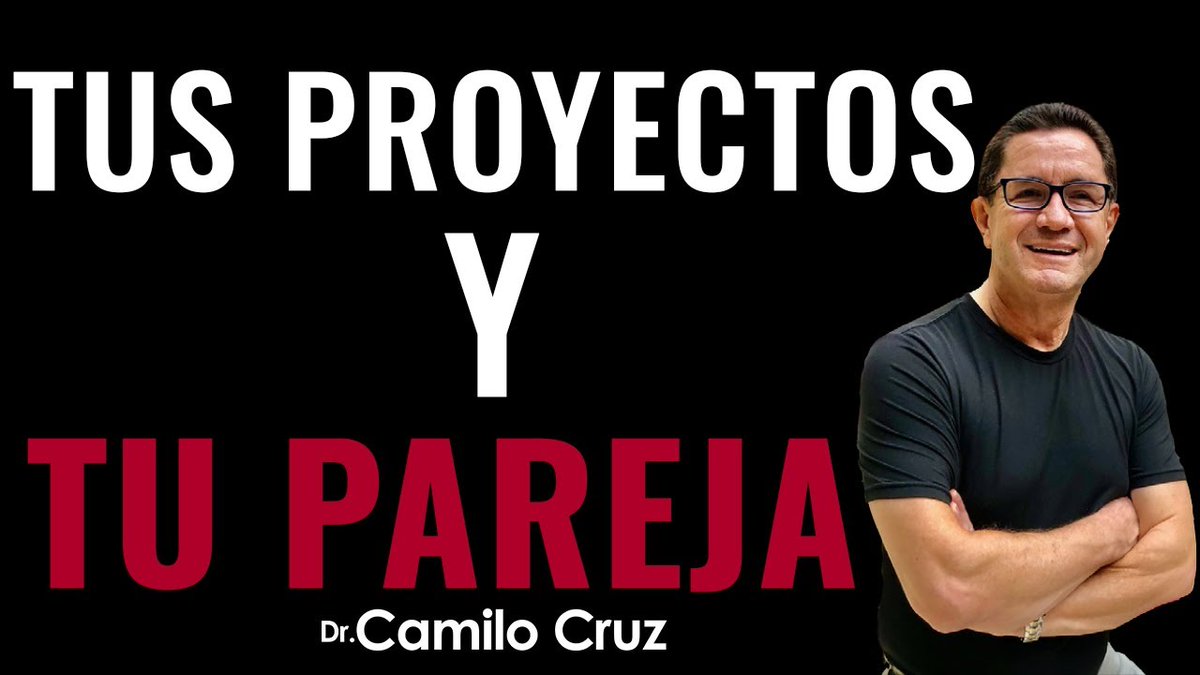 TUS PROYECTOS
Y
TU PAREJA
Dr. Camilo Cruz